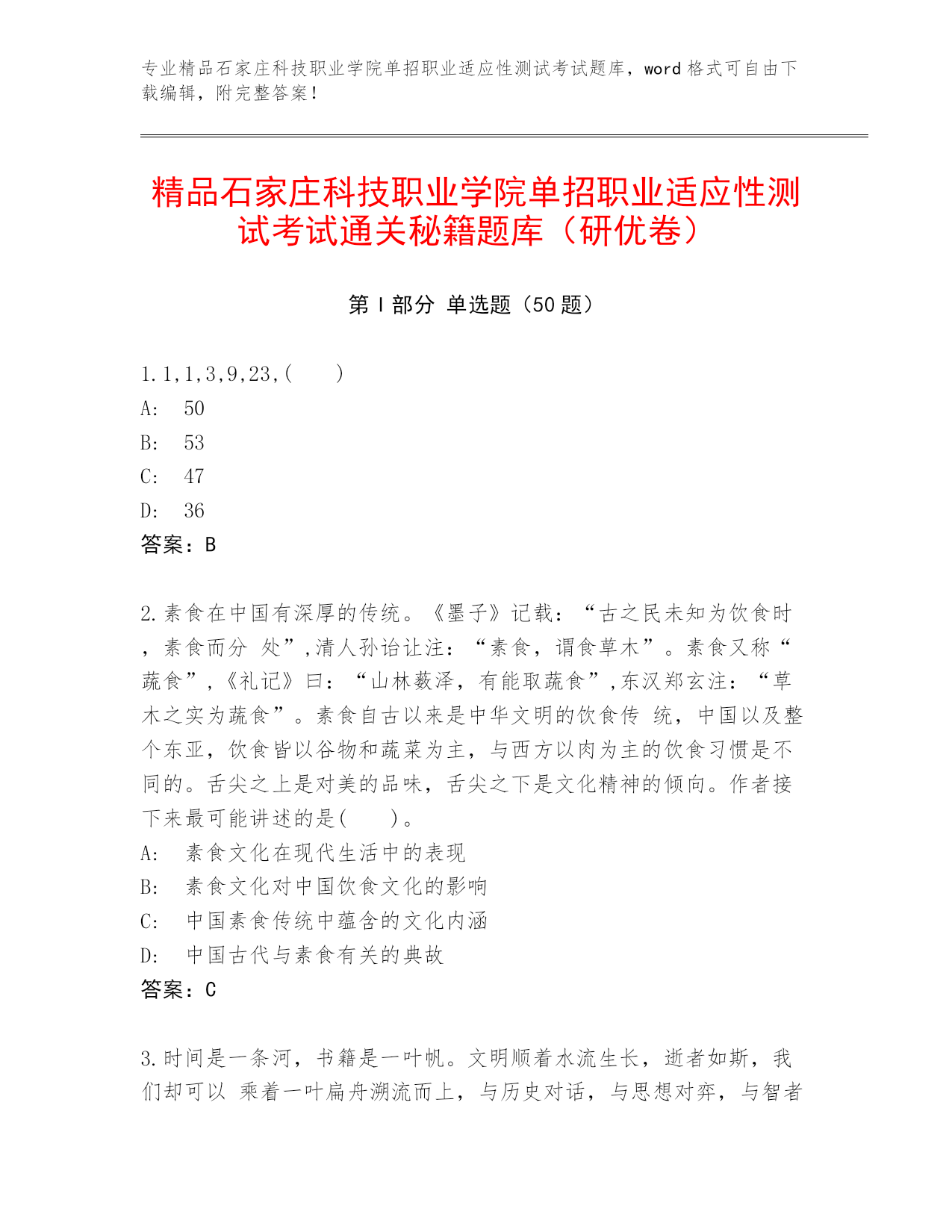 专业精品石家庄科技职业学院单招职业适应性测试考试题库，word 格式可自由下载编辑，附完整答案！

精品石家庄科技职业学院单招职业适应性测试考试通关秘籍题库（研优卷）

第 I 部分 单选题（50 题）

1. 1,1,3,9,23,(　　)
A:　50
B:　53
C:　47
D:　36
答案：B

2. 素食在中国有深厚的传统。《墨子》记载：“古之民未知为饮食时，素食而分 处”,清人孙诒让注：“素食，谓食草木”。素食又称“蔬食”,《礼记》曰：“山林薮泽，有能取蔬食”,东汉郑玄注：“草木之实为蔬食”。素食自古以来是中华文明的饮食传 统，中国以及整个东亚，饮食皆以谷物和蔬菜为主，与西方以肉为主的饮食习惯是不同的。舌尖之上是对美的品味，舌尖之下是文化精神的倾向。作者接下来最可能讲述的是(　　)。
A:　素食文化在现代生活中的表现
B:　素食文化对中国饮食文化的影响
C:　中国素食传统中蕴含的文化内涵
D:　中国古代与素食有关的典故
答案：C

3. 时间是一条河，书籍是一叶帆。文明顺着水流生长，逝者如斯，我们却可以 乘着一叶扁舟溯流而上，与历史对话，与思想对弈，与智者